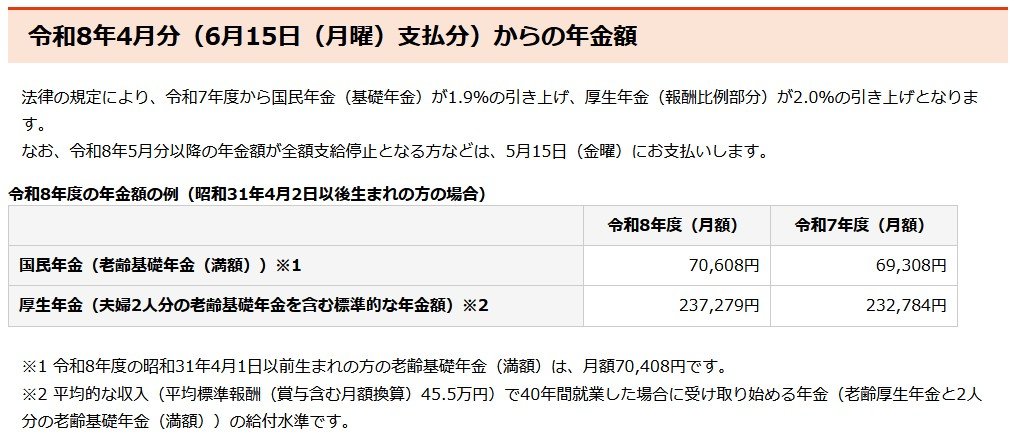 令和8年4月分（6月15日（月曜）支払分）からの年金額

法律の規定により、令和7年度から国民年金（基礎年金）が1.9%の引き上げ、厚生年金（報酬比例部分）が2.0%の引き上げとなります。
なお、令和8年5月分以降の年金額が全額支給停止となる方などは、5月15日（金曜）にお支払いします。

令和8年度の年金額の例（昭和31年4月2日以後生まれの方の場合）

| | 令和8年度（月額） | 令和7年度（月額） |
|---|---|---|
| 国民年金（老齢基礎年金（満額））※1 | 70,608円 | 69,308円 |
| 厚生年金（夫婦2人分の老齢基礎年金を含む標準的な年金額）※2 | 237,279円 | 232,784円 |

※1 令和8年度の昭和31年4月1日以前生まれの方の老齢基礎年金（満額）は、月額70,408円です。
※2 平均的な収入（平均標準報酬（賞与含む月額換算）45.5万円）で40年間就業した場合に受け取り始める年金（老齢厚生年金と2人分の老齢基礎年金（満額））の給付水準です。